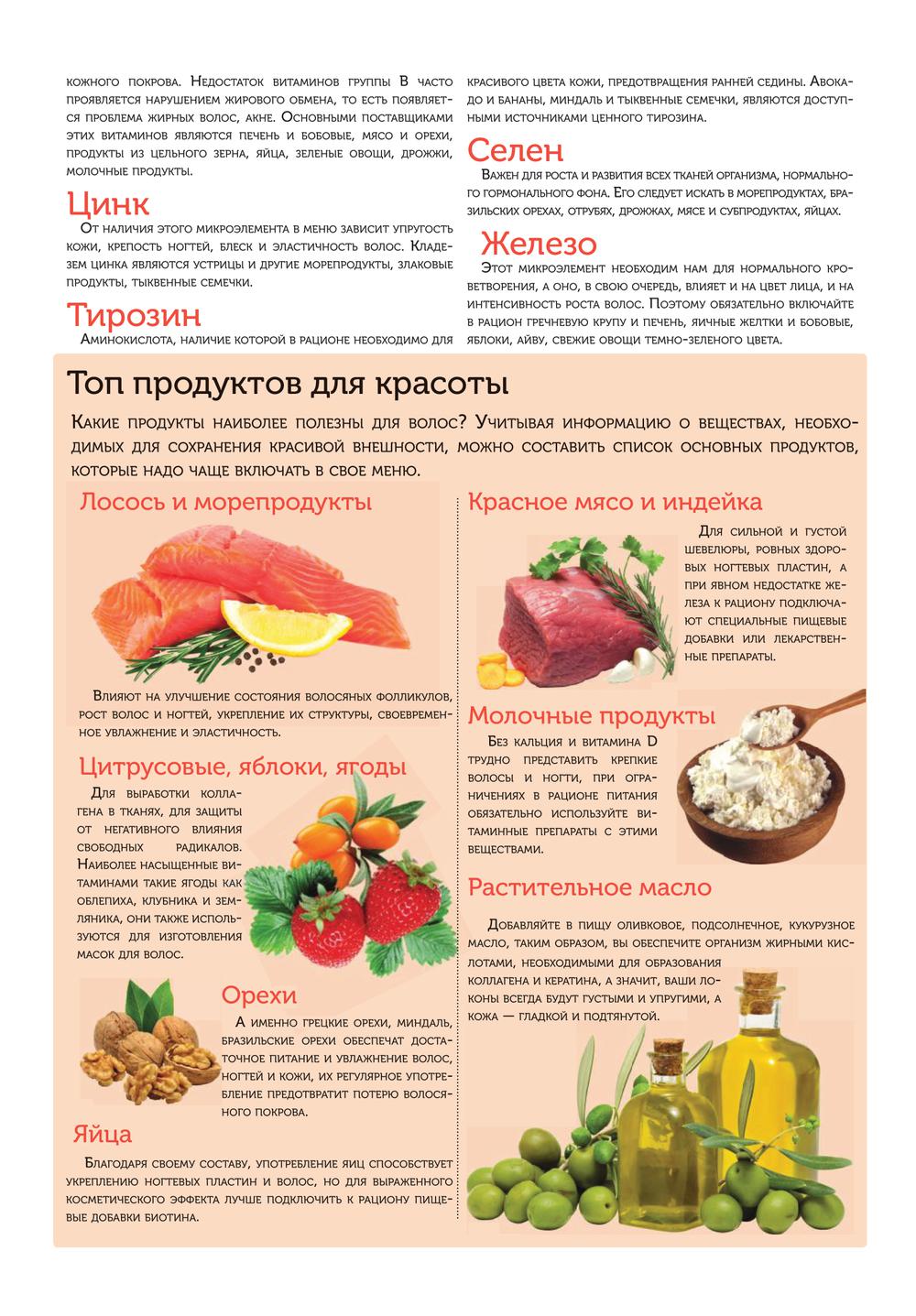 кожного покрова. Недостаток витаминов группы В часто проявляется нарушением жирового обмена, то есть появляется проблема жирных волос, акне. Основными поставщиками этих витаминов являются печень и бобовые, мясо и орехи, продукты из цельного зерна, яйца, зеленые овощи, дрожжи, молочные продукты.

Цинк

От наличия этого микроэлемента в меню зависит упругость кожи, крепость ногтей, блеск и эластичность волос. Кладезем цинка являются устрицы и другие морепродукты, злаковые продукты, тыквенные семечки.

Тирозин

Аминокислота, наличие которой в рационе необходимо для красивого цвета кожи, предотвращения ранней седины. Авокадо и бананы, миндаль и тыквенные семечки, являются доступными источниками ценного тирозина.

Селен

Важен для роста и развития всех тканей организма, нормального гормонального фона. Его следует искать в морепродуктах, бразильских орехах, отрубях, дрожжах, мясе и субпродуктах, яйцах.

Железо

Этот микроэлемент необходим нам для нормального кроветворения, а оно, в свою очередь, влияет и на цвет лица, и на интенсивность роста волос. Поэтому обязательно включайте в рацион гречневую крупу и печень, яичные желтки и бобовые, яблоки, айву, свежие овощи темно-зеленого цвета.

Топ продуктов для красоты

Какие продукты наиболее полезны для волос? Учитывая информацию о веществах, необходимых для сохранения красивой внешности, можно составить список основных продуктов, которые надо чаще включать в свое меню.

Лосось и морепродукты

Влияют на улучшение состояния волосяных фолликулов, рост волос и ногтей, укрепление их структуры, своевременное увлажнение и эластичность.

Цитрусовые, яблоки, ягоды

Для выработки коллагена в тканях, для защиты от негативного влияния свободных радикалов. Наиболее насыщенные витаминами такие ягоды как облепиха, клубника и земляника, они также используются для изготовления масок для волос.

Орехи

А именно грецкие орехи, миндаль, бразильские орехи обеспечат достаточное питание и увлажнение волос, ногтей и кожи, их регулярное употребление предотвратит потерю волосяного покрова.

Яйца

Благодаря своему составу, употребление яиц способствует укреплению ногтевых пластин и волос, но для выраженного косметического эффекта лучше подключить к рациону пищевые добавки биотина.

Красное мясо и индейка

Для сильной и густой шевелюры, ровных здоровых ногтевых пластин, а при явном недостатке железа к рациону подключают специальные пищевые добавки или лекарственные препараты.

Молочные продукты

Без кальция и витамина D трудно представить крепкие волосы и ногти, при ограничениях в рационе питания обязательно используйте витаминные препараты с этими веществами.

Растительное масло

Добавляйте в пищу оливковое, подсолнечное, кукурузное масло, таким образом, вы обеспечите организм жирными кислотами, необходимыми для образования коллагена и кератина, а значит, ваши локоны всегда будут густыми и упругими, а кожа — гладкой и подтянутой.